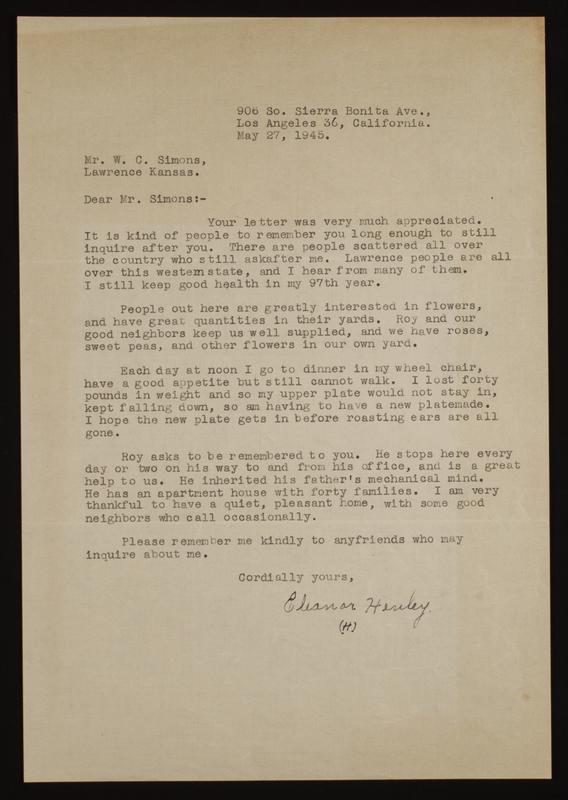 906 So. Sierra Bonita Ave.,
Los Angeles 36, California.
May 27, 1945.

Mr. W. C. Simons,
Lawrence Kansas.

Dear Mr. Simons:-

Your letter was very much appreciated. It is kind of people to remember you long enough to still inquire after you. There are people scattered all over the country who still askafter me. Lawrence people are all over this westem state, and I hear from many of them. I still keep good health in my 97th year.

People out here are greatly interested in flowers, and have great quantities in their yards. Roy and our good neighbors keep us well supplied, and we have roses, sweet peas, and other flowers in our own yard.

Each day at noon I go to dinner in my wheel chair, have a good appetite but still cannot walk. I lost forty pounds in weight and so my upper plate would not stay in, kept falling down, so am having to have a new platemade. I hope the new plate gets in before roasting ears are all gone.

Roy asks to be remembered to you. He stops here every day or two on his way to and from his office, and is a great help to us. He inherited his father's mechanical mind. He has an apartment house with forty families. I am very thankful to have a quiet, pleasant home, with some good neighbors who call occasionally.

Please remember me kindly to anyfriends who may inquire about me.

Cordially yours,

Eleanor Henley
(H)